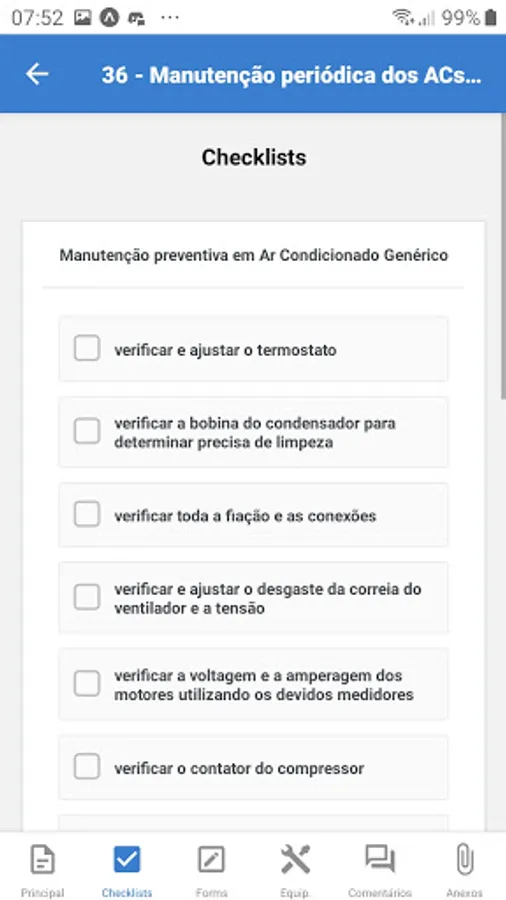 07:52 ··· 99%

36 - Manutenção periódica dos ACs...

Checklists

Manutenção preventiva em Ar Condicionado Genérico

verificar e ajustar o termostato

verificar a bobina do condensador para determinar precisa de limpeza

verificar toda a fiação e as conexões

verificar e ajustar o desgaste da correia do ventilador e a tensão

verificar a voltagem e a amperagem dos motores utilizando os devidos medidores

verificar o contator do compressor

Principal Checklists Forms Equip. Comentários Anexos